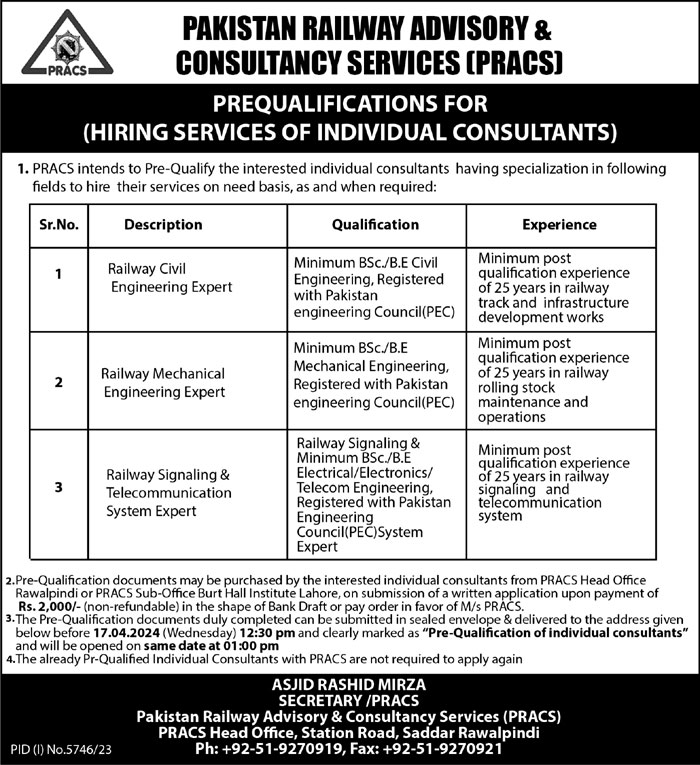 PRACS

PAKISTAN RAILWAY ADVISORY & CONSULTANCY SERVICES (PRACS)

PREQUALIFICATIONS FOR (HIRING SERVICES OF INDIVIDUAL CONSULTANTS)

1. PRACS intends to Pre-Qualify the interested individual consultants having specialization in following fields to hire their services on need basis, as and when required:

| Sr.No. | Description | Qualification | Experience |
|---|---|---|---|
| 1 | Railway Civil Engineering Expert | Minimum BSc./B.E Civil Engineering, Registered with Pakistan engineering Council(PEC) | Minimum post qualification experience of 25 years in railway track and infrastructure development works |
| 2 | Railway Mechanical Engineering Expert | Minimum BSc./B.E Mechanical Engineering, Registered with Pakistan engineering Council(PEC) | Minimum post qualification experience of 25 years in railway rolling stock maintenance and operations |
| 3 | Railway Signaling & Telecommunication System Expert | Railway Signaling & Minimum BSc./B.E Electrical/Electronics/ Telecom Engineering, Registered with Pakistan Engineering Council(PEC)System Expert | Minimum post qualification experience of 25 years in railway signaling and telecommunication system |

2. Pre-Qualification documents may be purchased by the interested individual consultants from PRACS Head Office Rawalpindi or PRACS Sub-Office Burt Hall Institute Lahore, on submission of a written application upon payment of Rs. 2,000/- (non-refundable) in the shape of Bank Draft or pay order in favor of M/s PRACS.
3. The Pre-Qualification documents duly completed can be submitted in sealed envelope & delivered to the address given below before 17.04.2024 (Wednesday) 12:30 pm and clearly marked as "Pre-Qualification of individual consultants" and will be opened on same date at 01:00 pm
4. The already Pr-Qualified Individual Consultants with PRACS are not required to apply again

ASJID RASHID MIRZA
SECRETARY /PRACS
Pakistan Railway Advisory & Consultancy Services (PRACS)
PRACS Head Office, Station Road, Saddar Rawalpindi
Ph: +92-51-9270919, Fax: +92-51-9270921

PID (I) No.5746/23